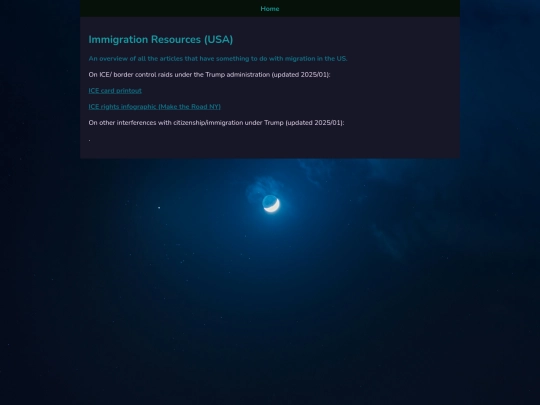 Home

Immigration Resources (USA)

An overview of all the articles that have something to do with migration in the US.

On ICE/ border control raids under the Trump administration (updated 2025/01):

ICE card printout

ICE rights infographic (Make the Road NY)

On other interferences with citizenship/immigration under Trump (updated 2025/01):

.